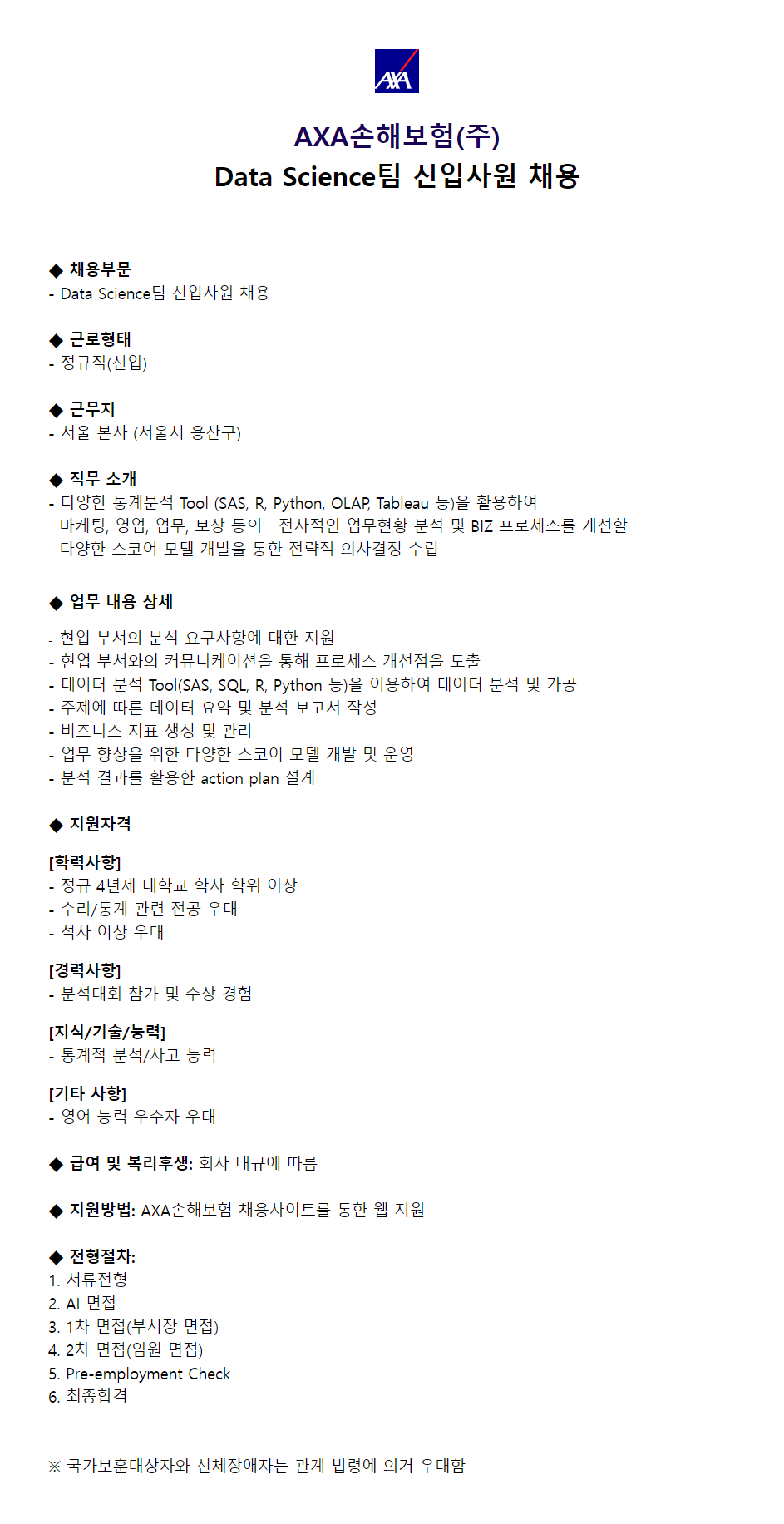 AXA

AXA손해보험(주)
Data Science팀 신입사원 채용

◆ 채용부문
- Data Science팀 신입사원 채용

◆ 근로형태
- 정규직(신입)

◆ 근무지
- 서울 본사 (서울시 용산구)

◆ 직무 소개
- 다양한 통계분석 Tool (SAS, R, Python, OLAP, Tableau 등)을 활용하여 마케팅, 영업, 업무, 보상 등의 전사적인 업무현황 분석 및 BIZ 프로세스를 개선할 다양한 스코어 모델 개발을 통한 전략적 의사결정 수립

◆ 업무 내용 상세
- 현업 부서의 분석 요구사항에 대한 지원
- 현업 부서와의 커뮤니케이션을 통해 프로세스 개선점을 도출
- 데이터 분석 Tool(SAS, SQL, R, Python 등)을 이용하여 데이터 분석 및 가공
- 주제에 따른 데이터 요약 및 분석 보고서 작성
- 비즈니스 지표 생성 및 관리
- 업무 향상을 위한 다양한 스코어 모델 개발 및 운영
- 분석 결과를 활용한 action plan 설계

◆ 지원자격

[학력사항]
- 정규 4년제 대학교 학사 학위 이상
- 수리/통계 관련 전공 우대
- 석사 이상 우대

[경력사항]
- 분석대회 참가 및 수상 경험

[지식/기술/능력]
- 통계적 분석/사고 능력

[기타 사항]
- 영어 능력 우수자 우대

◆ 급여 및 복리후생: 회사 내규에 따름

◆ 지원방법: AXA손해보험 채용사이트를 통한 웹 지원

◆ 전형절차:
1. 서류전형
2. AI 면접
3. 1차 면접(부서장 면접)
4. 2차 면접(임원 면접)
5. Pre-employment Check
6. 최종합격

※ 국가보훈대상자와 신체장애자는 관계 법령에 의거 우대함